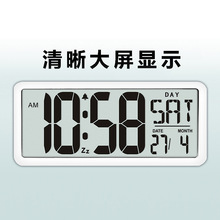 清晰大屏显示

AM 10:58 Zz

DAY
SAT

DATE MONTH
27/ 4